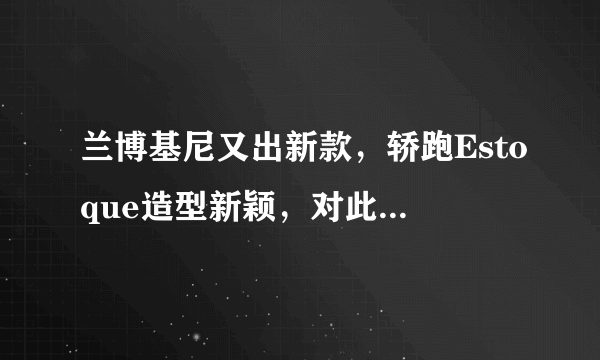 兰博基尼又出新款，轿跑Estoque造型新颖，对此...